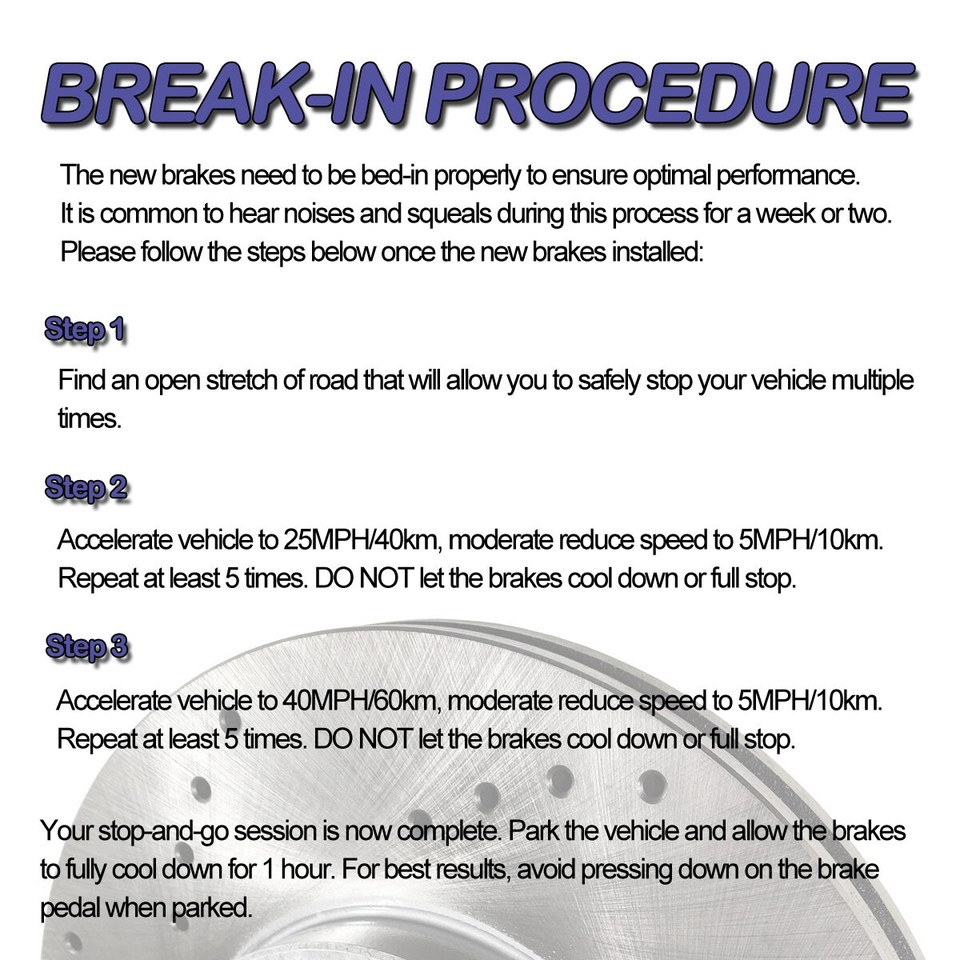 BREAK-IN PROCEDURE

The new brakes need to be bed-in properly to ensure optimal performance. It is common to hear noises and squeals during this process for a week or two. Please follow the steps below once the new brakes installed:

Step 1

Find an open stretch of road that will allow you to safely stop your vehicle multiple times.

Step 2

Accelerate vehicle to 25MPH/40km, moderate reduce speed to 5MPH/10km. Repeat at least 5 times. DO NOT let the brakes cool down or full stop.

Step 3

Accelerate vehicle to 40MPH/60km, moderate reduce speed to 5MPH/10km. Repeat at least 5 times. DO NOT let the brakes cool down or full stop.

Your stop-and-go session is now complete. Park the vehicle and allow the brakes to fully cool down for 1 hour. For best results, avoid pressing down on the brake pedal when parked.